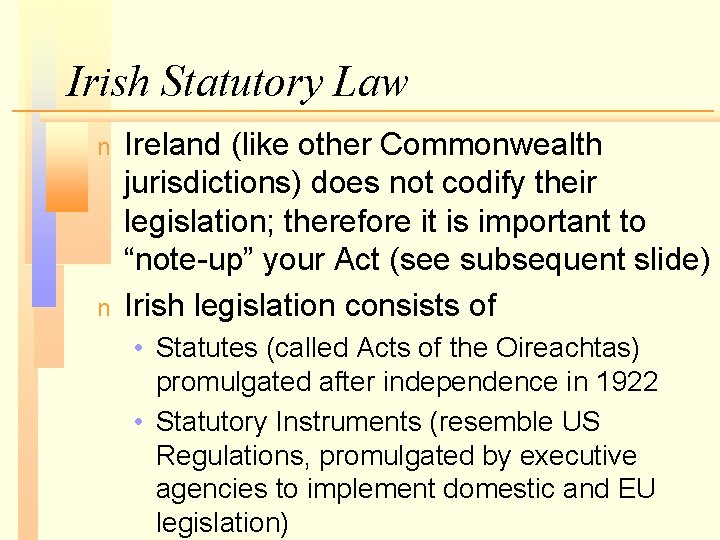 Irish Statutory Law

n Ireland (like other Commonwealth jurisdictions) does not codify their legislation; therefore it is important to "note-up" your Act (see subsequent slide)

n Irish legislation consists of

• Statutes (called Acts of the Oireachtas) promulgated after independence in 1922

• Statutory Instruments (resemble US Regulations, promulgated by executive agencies to implement domestic and EU legislation)